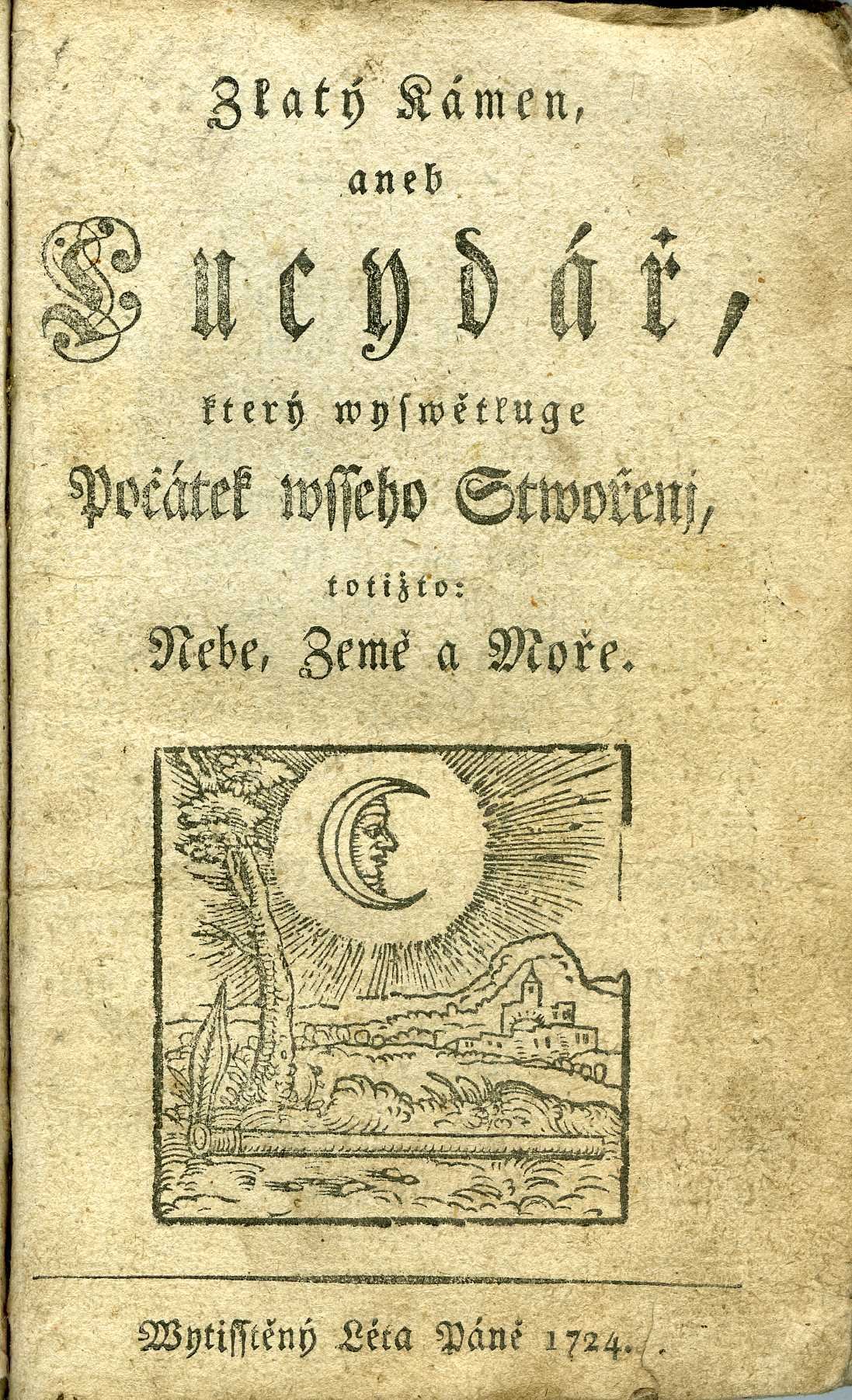 Zlatý Kámen,

aneb

Lucydář,

který wyswětluge

Počátek wsseho Stwořenj,

totižto:

Nebe, Země a Moře.

Wytisstěný Léta Páně 1724.